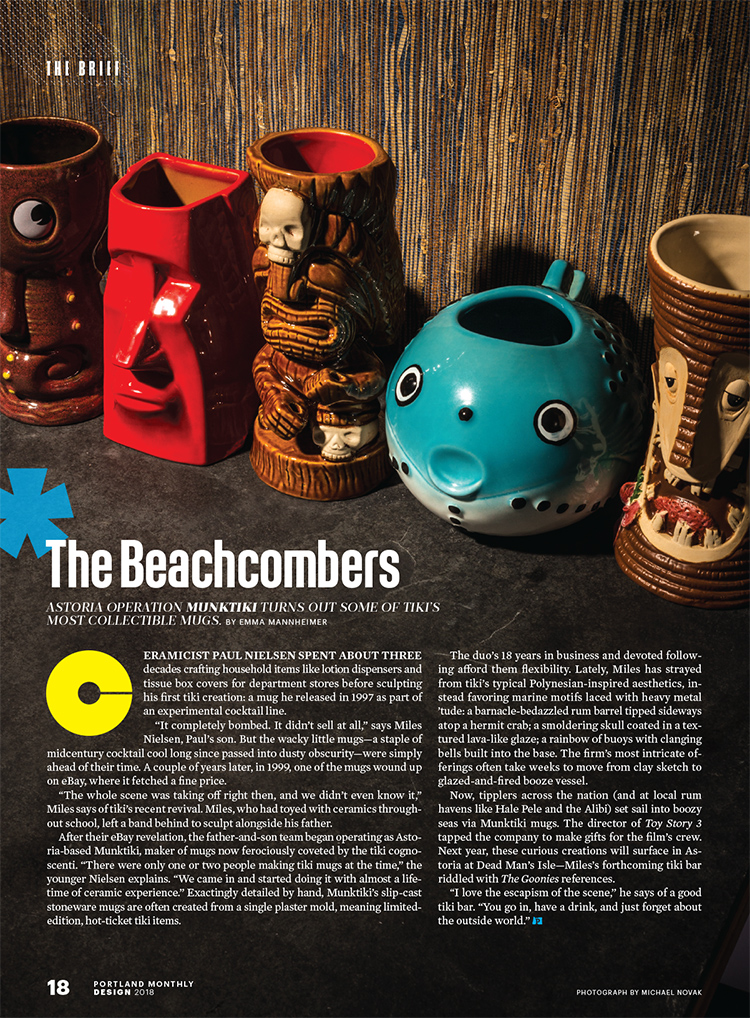 THE BRIEF

The Beachcombers

ASTORIA OPERATION MUNKTIKI TURNS OUT SOME OF TIKI'S MOST COLLECTIBLE MUGS. BY EMMA MANNHEIMER

CERAMICIST PAUL NIELSEN SPENT ABOUT THREE decades crafting household items like lotion dispensers and tissue box covers for department stores before sculpting his first tiki creation: a mug he released in 1997 as part of an experimental cocktail line.

"It completely bombed. It didn't sell at all," says Miles Nielsen, Paul's son. But the wacky little mugs—a staple of midcentury cocktail cool long since passed into dusty obscurity—were simply ahead of their time. A couple of years later, in 1999, one of the mugs wound up on eBay, where it fetched a fine price.

"The whole scene was taking off right then, and we didn't even know it," Miles says of tiki's recent revival. Miles, who had toyed with ceramics throughout school, left a band behind to sculpt alongside his father.

After their eBay revelation, the father-and-son team began operating as Astoria-based Munktiki, maker of mugs now ferociously coveted by the tiki cognoscenti. "There were only one or two people making tiki mugs at the time," the younger Nielsen explains. "We came in and started doing it with almost a lifetime of ceramic experience." Exactingly detailed by hand, Munktiki's slip-cast stoneware mugs are often created from a single plaster mold, meaning limited-edition, hot-ticket tiki items.

The duo's 18 years in business and devoted following afford them flexibility. Lately, Miles has strayed from tiki's typical Polynesian-inspired aesthetics, instead favoring marine motifs laced with heavy metal 'tude: a barnacle-bedazzled rum barrel tipped sideways atop a hermit crab; a smoldering skull coated in a textured lava-like glaze; a rainbow of buoys with clanging bells built into the base. The firm's most intricate offerings often take weeks to move from clay sketch to glazed-and-fired booze vessel.

Now, tipplers across the nation (and at local rum havens like Hale Pele and the Alibi) set sail into boozy seas via Munktiki mugs. The director of Toy Story 3 tapped the company to make gifts for the film's crew. Next year, these curious creations will surface in Astoria at Dead Man's Isle—Miles's forthcoming tiki bar riddled with The Goonies references.

"I love the escapism of the scene," he says of a good tiki bar. "You go in, have a drink, and just forget about the outside world."

18 PORTLAND MONTHLY DESIGN 2018

PHOTOGRAPH BY MICHAEL NOVAK